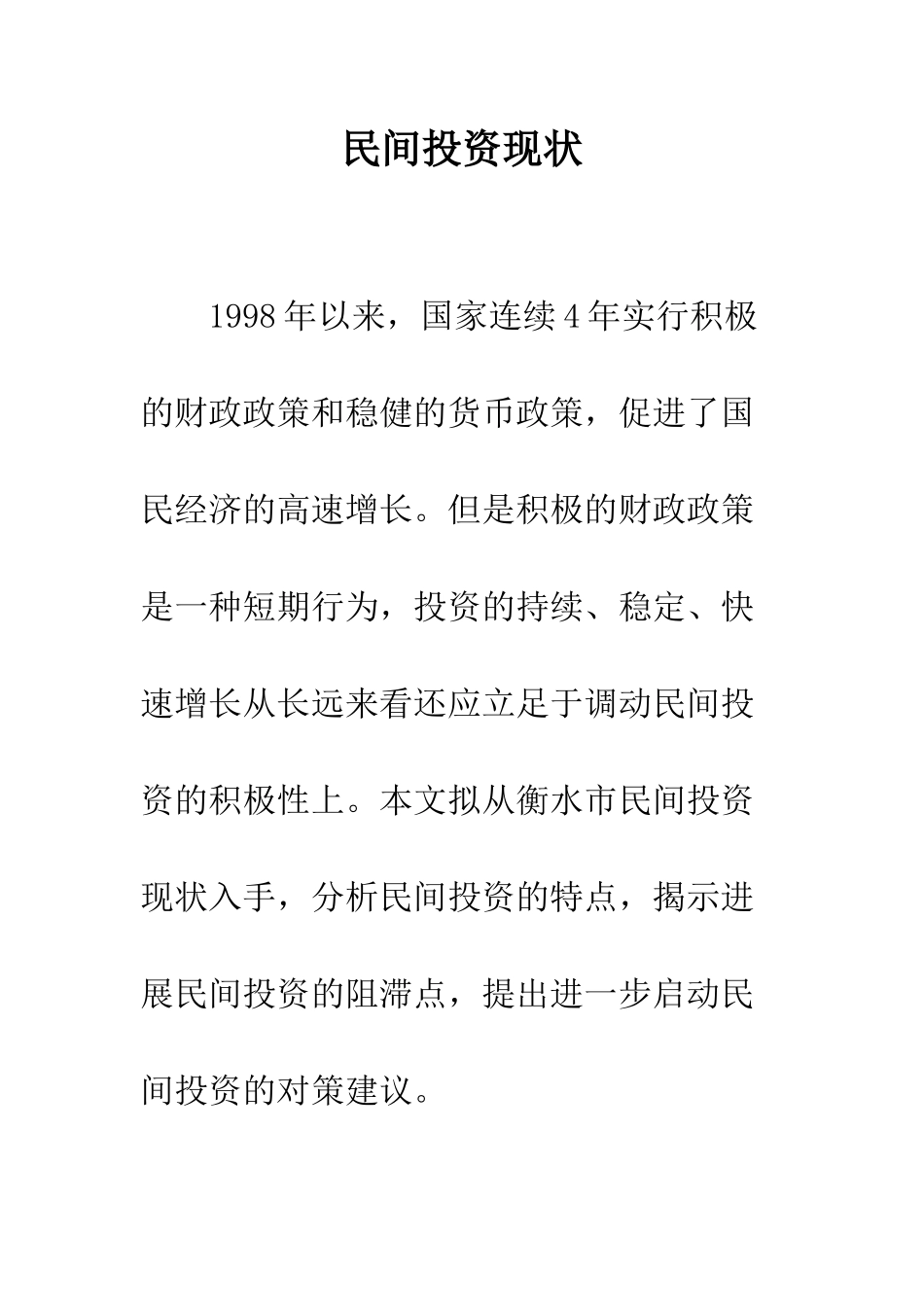 民间投资现状

1998年以来，国家连续4年实行积极的财政政策和稳健的货币政策，促进了国民经济的高速增长。但是积极的财政政策是一种短期行为，投资的持续、稳定、快速增长从长远来看还应立足于调动民间投资的积极性上。本文拟从衡水市民间投资现状入手，分析民间投资的特点，揭示进展民间投资的阻滞点，提出进一步启动民间投资的对策建议。